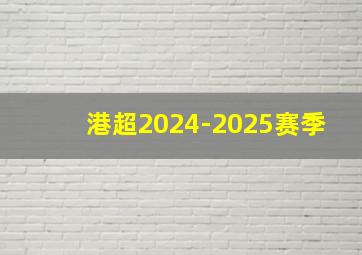 港超2024-2025赛季